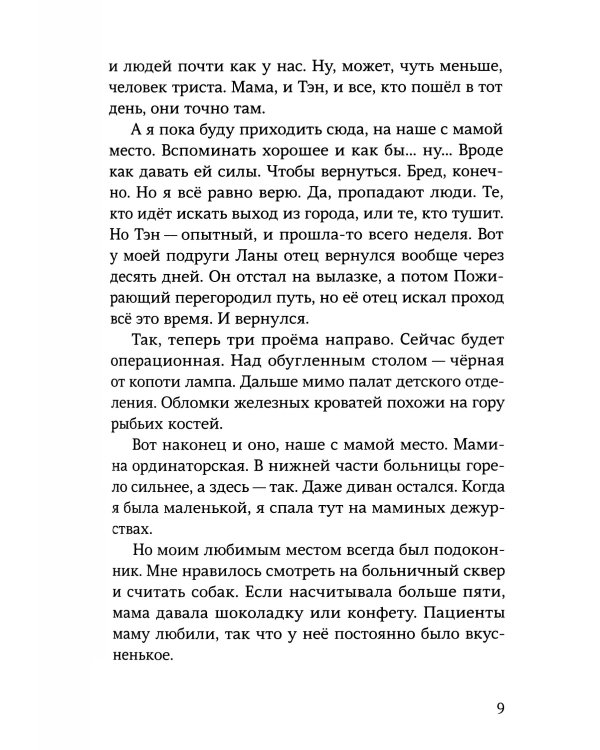 и людей почти как у нас. Ну, может, чуть меньше, человек триста. Мама, и Тэн, и все, кто пошёл в тот день, они точно там.

А я пока буду приходить сюда, на наше с мамой место. Вспоминать хорошее и как бы... ну... Вроде как давать ей силы. Чтобы вернуться. Бред, конечно. Но я всё равно верю. Да, пропадают люди. Те, кто идёт искать выход из города, или те, кто тушит. Но Тэн — опытный, и прошла-то всего неделя. Вот у моей подруги Ланы отец вернулся вообще через десять дней. Он отстал на вылазке, а потом Пожирающий перегородил путь, но её отец искал проход всё это время. И вернулся.

Так, теперь три проёма направо. Сейчас будет операционная. Над обугленным столом — чёрная от копоти лампа. Дальше мимо палат детского отделения. Обломки железных кроватей похожи на гору рыбьих костей.

Вот наконец и оно, наше с мамой место. Мамина ординаторская. В нижней части больницы горело сильнее, а здесь — так. Даже диван остался. Когда я была маленькой, я спала тут на маминых дежурствах.

Но моим любимым местом всегда был подоконник. Мне нравилось смотреть на больничный сквер и считать собак. Если насчитывала больше пяти, мама давала шоколадку или конфету. Пациенты маму любили, так что у неё постоянно было вкусненькое.

9